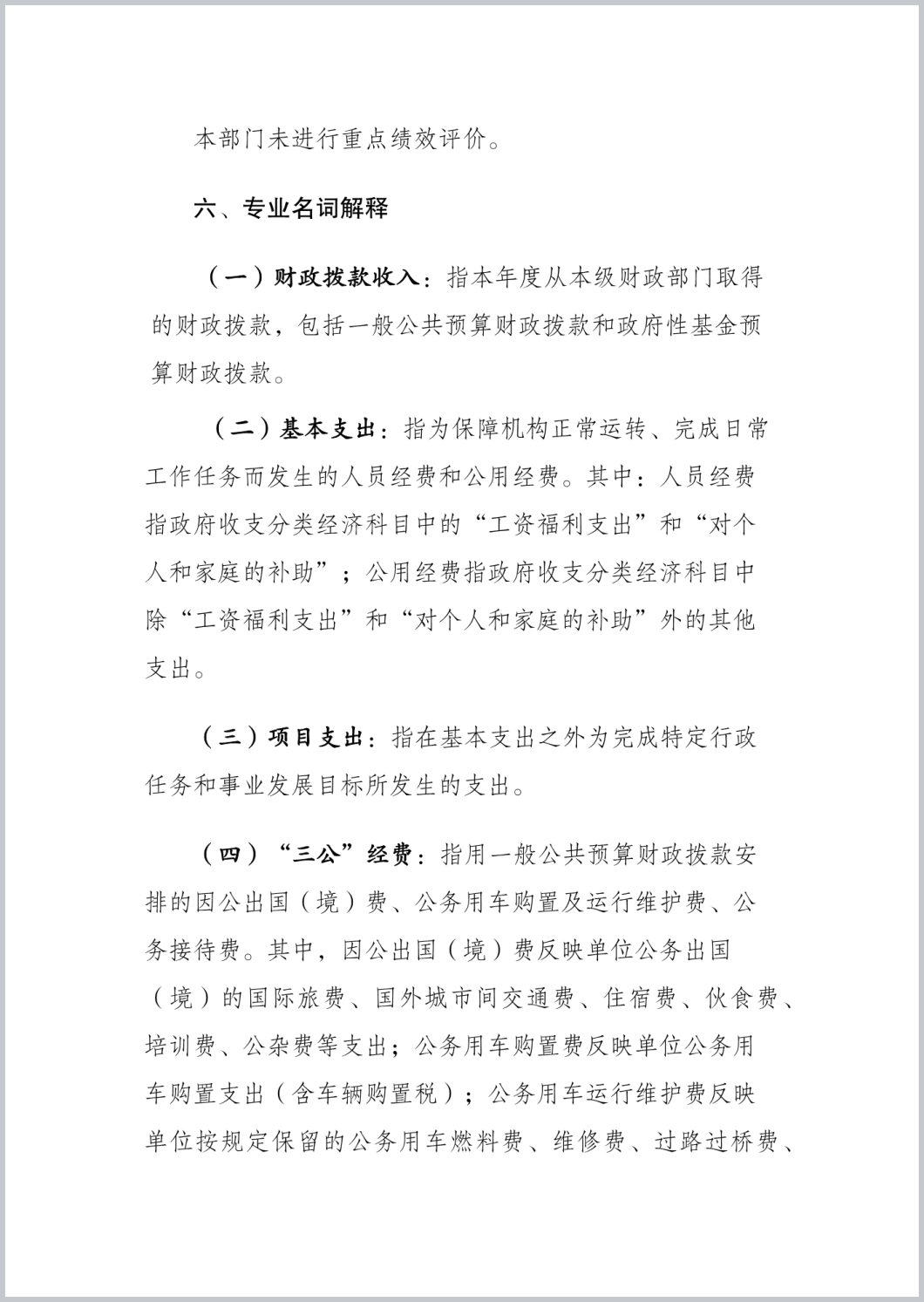 本部门未进行重点绩效评价。

六、专业名词解释

（一）财政拨款收入：指本年度从本级财政部门取得的财政拨款，包括一般公共预算财政拨款和政府性基金预算财政拨款。

（二）基本支出：指为保障机构正常运转、完成日常工作任务而发生的人员经费和公用经费。其中：人员经费指政府收支分类经济科目中的“工资福利支出”和“对个人和家庭的补助”；公用经费指政府收支分类经济科目中除“工资福利支出”和“对个人和家庭的补助”外的其他支出。

（三）项目支出：指在基本支出之外为完成特定行政任务和事业发展目标所发生的支出。

（四）“三公”经费：指用一般公共预算财政拨款安排的因公出国（境）费、公务用车购置及运行维护费、公务接待费。其中，因公出国（境）费反映单位公务出国（境）的国际旅费、国外城市间交通费、住宿费、伙食费、培训费、公杂费等支出；公务用车购置费反映单位公务用车购置支出（含车辆购置税）；公务用车运行维护费反映单位按规定保留的公务用车燃料费、维修费、过路过桥费、